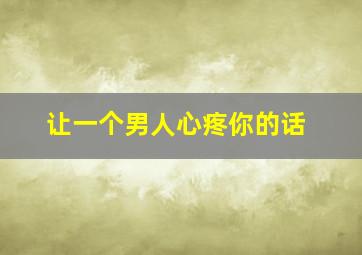 让一个男人心疼你的话